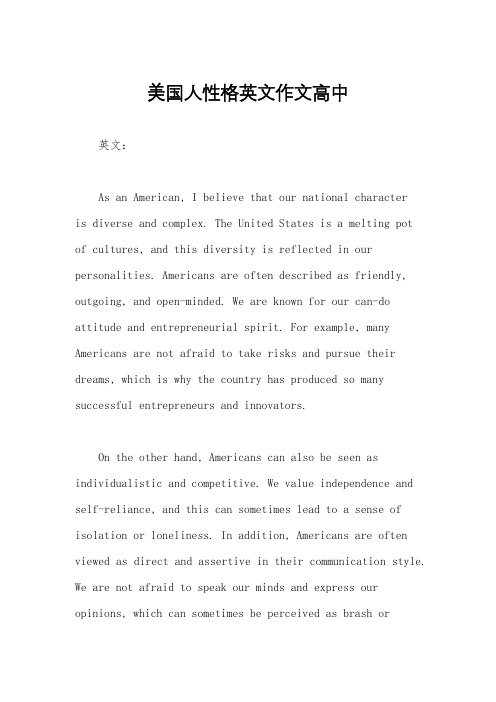 美国人性格英文作文高中

英文：

As an American, I believe that our national character is diverse and complex. The United States is a melting pot of cultures, and this diversity is reflected in our personalities. Americans are often described as friendly, outgoing, and open-minded. We are known for our can-do attitude and entrepreneurial spirit. For example, many Americans are not afraid to take risks and pursue their dreams, which is why the country has produced so many successful entrepreneurs and innovators.

On the other hand, Americans can also be seen as individualistic and competitive. We value independence and self-reliance, and this can sometimes lead to a sense of isolation or loneliness. In addition, Americans are often viewed as direct and assertive in their communication style. We are not afraid to speak our minds and express our opinions, which can sometimes be perceived as brash or